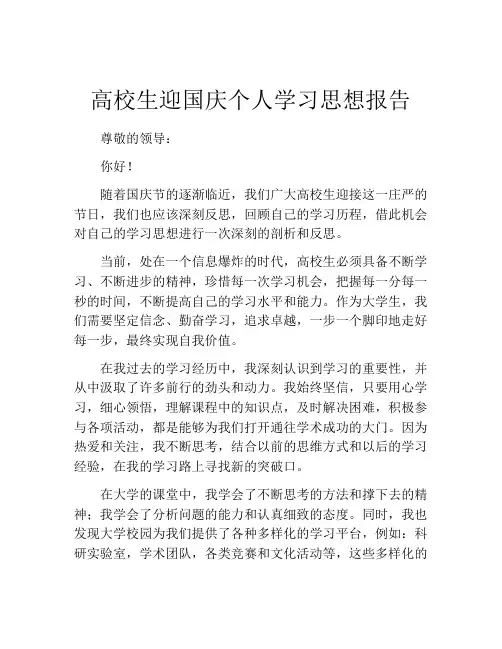 高校生迎国庆个人学习思想报告

尊敬的领导：

你好！

随着国庆节的逐渐临近，我们广大高校生迎接这一庄严的节日，我们也应该深刻反思，回顾自己的学习历程，借此机会对自己的学习思想进行一次深刻的剖析和反思。

当前，处在一个信息爆炸的时代，高校生必须具备不断学习、不断进步的精神，珍惜每一次学习机会，把握每一分每一秒的时间，不断提高自己的学习水平和能力。作为大学生，我们需要坚定信念、勤奋学习，追求卓越，一步一个脚印地走好每一步，最终实现自我价值。

在我过去的学习经历中，我深刻认识到学习的重要性，并从中汲取了许多前行的劲头和动力。我始终坚信，只要用心学习，细心领悟，理解课程中的知识点，及时解决困难，积极参与各项活动，都是能够为我们打开通往学术成功的大门。因为热爱和关注，我不断思考，结合以前的思维方式和以后的学习经验，在我的学习路上寻找新的突破口。

在大学的课堂中，我学会了不断思考的方法和撑下去的精神；我学会了分析问题的能力和认真细致的态度。同时，我也发现大学校园为我们提供了各种多样化的学习平台，例如：科研实验室，学术团队，各类竞赛和文化活动等，这些多样化的